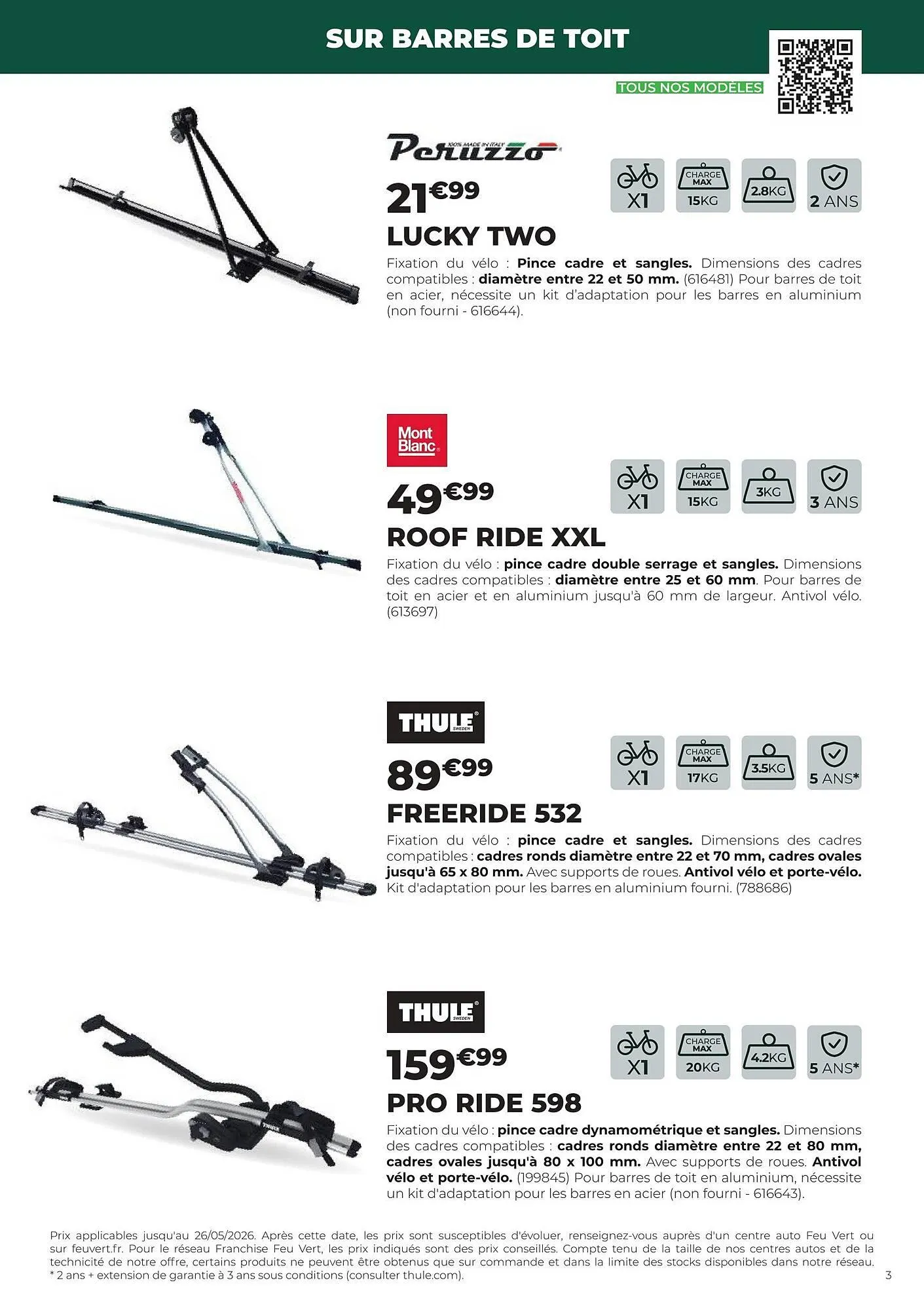 SUR BARRES DE TOIT

TOUS NOS MODÈLES

Peruzzo
100% MADE IN ITALY

21€99

X1

CHARGE MAX
15KG

2.8KG

2 ANS

LUCKY TWO

Fixation du vélo : Pince cadre et sangles. Dimensions des cadres compatibles : diamètre entre 22 et 50 mm. (616481) Pour barres de toit en acier, nécessite un kit d'adaptation pour les barres en aluminium (non fourni - 616644).

Mont Blanc

49€99

X1

CHARGE MAX
15KG

3KG

3 ANS

ROOF RIDE XXL

Fixation du vélo : pince cadre double serrage et sangles. Dimensions des cadres compatibles : diamètre entre 25 et 60 mm. Pour barres de toit en acier et en aluminium jusqu'à 60 mm de largeur. Antivol vélo. (613697)

THULE
SWEDEN

89€99

X1

CHARGE MAX
17KG

3.5KG

5 ANS*

FREERIDE 532

Fixation du vélo : pince cadre et sangles. Dimensions des cadres compatibles : cadres ronds diamètre entre 22 et 70 mm, cadres ovales jusqu'à 65 x 80 mm. Avec supports de roues. Antivol vélo et porte-vélo. Kit d'adaptation pour les barres en aluminium fourni. (788686)

THULE
SWEDEN

159€99

X1

CHARGE MAX
20KG

4.2KG

5 ANS*

PRO RIDE 598

Fixation du vélo : pince cadre dynamométrique et sangles. Dimensions des cadres compatibles : cadres ronds diamètre entre 22 et 80 mm, cadres ovales jusqu'à 80 x 100 mm. Avec supports de roues. Antivol vélo et porte-vélo. (199845) Pour barres de toit en aluminium, nécessite un kit d'adaptation pour les barres en acier (non fourni - 616643).

Prix applicables jusqu'au 26/05/2026. Après cette date, les prix sont susceptibles d'évoluer, renseignez-vous auprès d'un centre auto Feu Vert ou sur feuvert.fr. Pour le réseau Franchise Feu Vert, les prix indiqués sont des prix conseillés. Compte tenu de la taille de nos centres autos et de la technicité de notre offre, certains produits ne peuvent être obtenus que sur commande et dans la limite des stocks disponibles dans notre réseau.
* 2 ans + extension de garantie à 3 ans sous conditions (consulter thule.com).

3